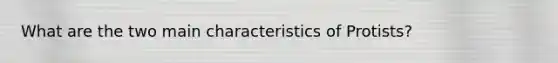 What are the two main characteristics of Protists?